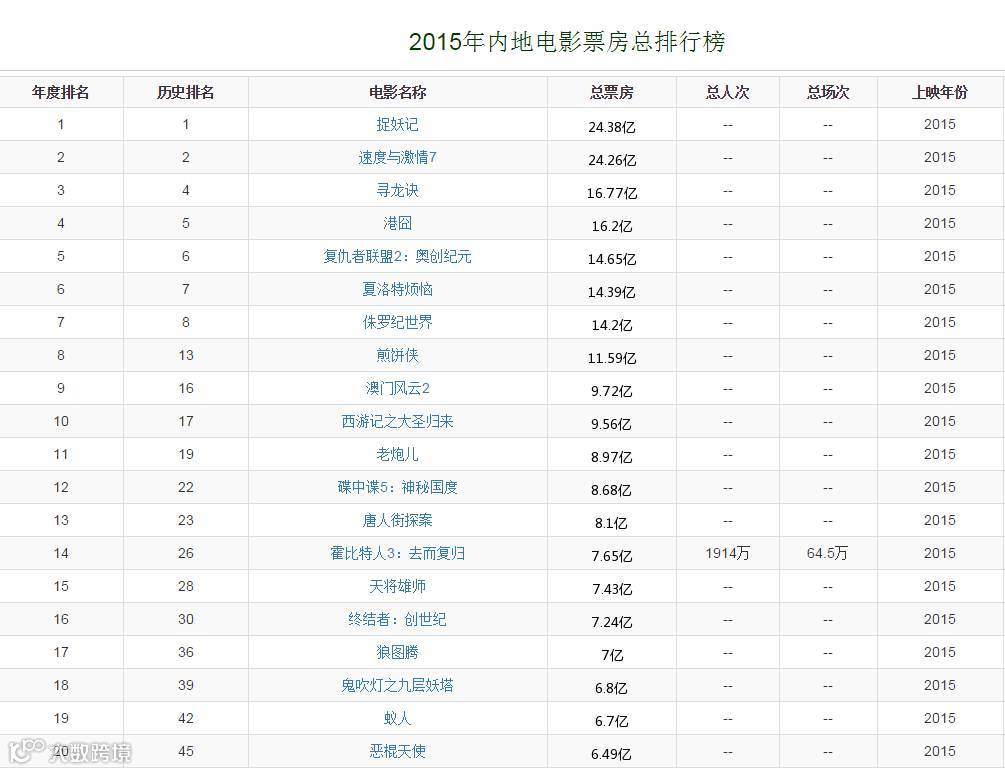 2015年内地电影票房总排行榜

| 年度排名 | 历史排名 | 电影名称 | 总票房 | 总人次 | 总场次 | 上映年份 |
|---|---|---|---|---|---|---|
| 1 | 1 | 捉妖记 | 24.38亿 | -- | -- | 2015 |
| 2 | 2 | 速度与激情7 | 24.26亿 | -- | -- | 2015 |
| 3 | 4 | 寻龙诀 | 16.77亿 | -- | -- | 2015 |
| 4 | 5 | 港囧 | 16.2亿 | -- | -- | 2015 |
| 5 | 6 | 复仇者联盟2：奥创纪元 | 14.65亿 | -- | -- | 2015 |
| 6 | 7 | 夏洛特烦恼 | 14.39亿 | -- | -- | 2015 |
| 7 | 8 | 侏罗纪世界 | 14.2亿 | -- | -- | 2015 |
| 8 | 13 | 煎饼侠 | 11.59亿 | -- | -- | 2015 |
| 9 | 16 | 澳门风云2 | 9.72亿 | -- | -- | 2015 |
| 10 | 17 | 西游记之大圣归来 | 9.56亿 | -- | -- | 2015 |
| 11 | 19 | 老炮儿 | 8.97亿 | -- | -- | 2015 |
| 12 | 22 | 碟中谍5：神秘国度 | 8.68亿 | -- | -- | 2015 |
| 13 | 23 | 唐人街探案 | 8.1亿 | -- | -- | 2015 |
| 14 | 26 | 霍比特人3：去而复归 | 7.65亿 | 1914万 | 64.5万 | 2015 |
| 15 | 28 | 天将雄师 | 7.43亿 | -- | -- | 2015 |
| 16 | 30 | 终结者：创世纪 | 7.24亿 | -- | -- | 2015 |
| 17 | 36 | 狼图腾 | 7亿 | -- | -- | 2015 |
| 18 | 39 | 鬼吹灯之九层妖塔 | 6.8亿 | -- | -- | 2015 |
| 19 | 42 | 蚁人 | 6.7亿 | -- | -- | 2015 |
| 20 | 45 | 恶棍天使 | 6.49亿 | -- | -- | 2015 |

九数跨境